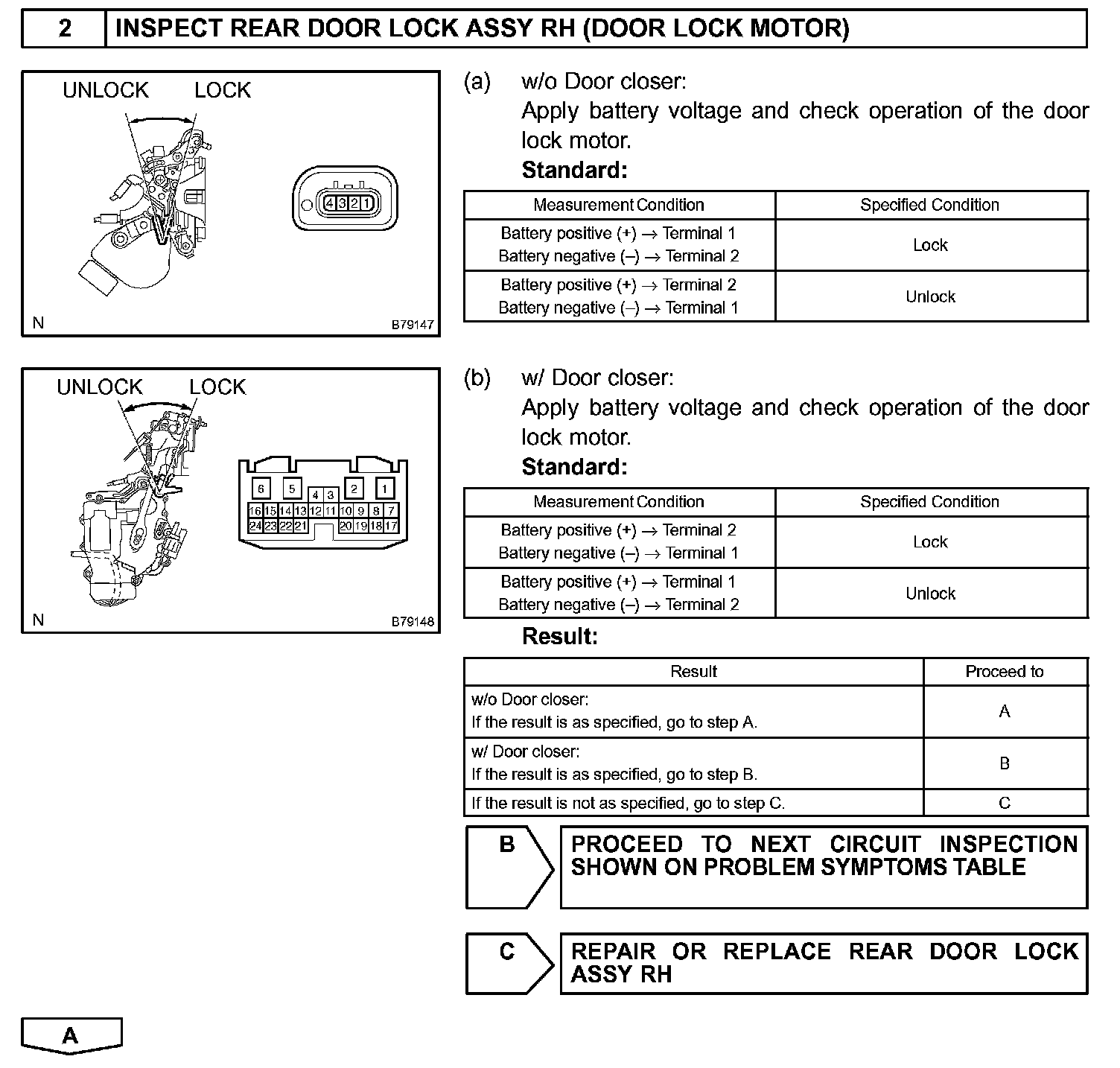 2 INSPECT REAR DOOR LOCK ASSY RH (DOOR LOCK MOTOR)

UNLOCK LOCK

4 3 2 1

N B79147

(a) w/o Door closer:
Apply battery voltage and check operation of the door lock motor.
Standard:

| Measurement Condition | Specified Condition |
|---|---|
| Battery positive (+) → Terminal 1 Battery negative (–) → Terminal 2 | Lock |
| Battery positive (+) → Terminal 2 Battery negative (–) → Terminal 1 | Unlock |

UNLOCK LOCK

6 5 4 3 2 1
16 15 14 13 12 11 10 9 8 7
24 23 22 21 20 19 18 17

N B79148

(b) w/ Door closer:
Apply battery voltage and check operation of the door lock motor.
Standard:

| Measurement Condition | Specified Condition |
|---|---|
| Battery positive (+) → Terminal 2 Battery negative (–) → Terminal 1 | Lock |
| Battery positive (+) → Terminal 1 Battery negative (–) → Terminal 2 | Unlock |

Result:

| Result | Proceed to |
|---|---|
| w/o Door closer: If the result is as specified, go to step A. | A |
| w/ Door closer: If the result is as specified, go to step B. | B |
| If the result is not as specified, go to step C. | C |

B PROCEED TO NEXT CIRCUIT INSPECTION SHOWN ON PROBLEM SYMPTOMS TABLE

C REPAIR OR REPLACE REAR DOOR LOCK ASSY RH

A